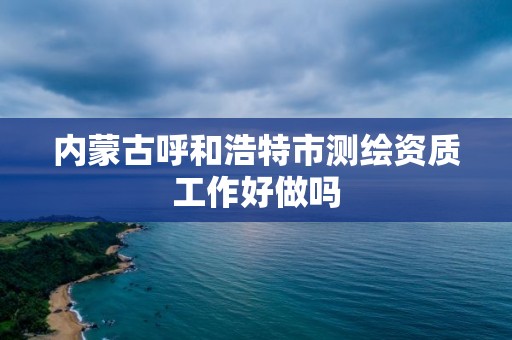 内蒙古呼和浩特市测绘资质工作好做吗